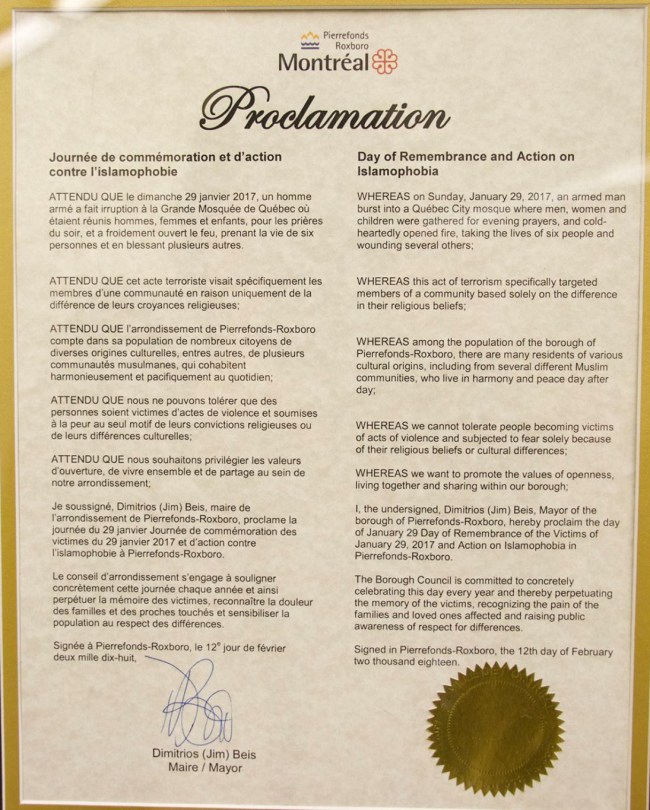 Pierrefonds
Roxboro
Montréal

Proclamation

Journée de commémoration et d'action contre l'islamophobie

ATTENDU QUE le dimanche 29 janvier 2017, un homme armé a fait irruption à la Grande Mosquée de Québec où étaient réunis hommes, femmes et enfants, pour les prières du soir, et a froidement ouvert le feu, prenant la vie de six personnes et en blessant plusieurs autres.

ATTENDU QUE cet acte terroriste visait spécifiquement les membres d'une communauté en raison uniquement de la différence de leurs croyances religieuses;

ATTENDU QUE l'arrondissement de Pierrefonds-Roxboro compte dans sa population de nombreux citoyens de diverses origines culturelles, entres autres, de plusieurs communautés musulmanes, qui cohabitent harmonieusement et pacifiquement au quotidien;

ATTENDU QUE nous ne pouvons tolérer que des personnes soient victimes d'actes de violence et soumises à la peur au seul motif de leurs convictions religieuses ou de leurs différences culturelles;

ATTENDU QUE nous souhaitons privilégier les valeurs d'ouverture, de vivre ensemble et de partage au sein de notre arrondissement;

Je soussigné, Dimitrios (Jim) Beis, maire de l'arrondissement de Pierrefonds-Roxboro, proclame la journée du 29 janvier Journée de commémoration des victimes du 29 janvier 2017 et d'action contre l'islamophobie à Pierrefonds-Roxboro.

Le conseil d'arrondissement s'engage à souligner concrètement cette journée chaque année et ainsi perpétuer la mémoire des victimes, reconnaître la douleur des familles et des proches touchés et sensibiliser la population au respect des différences.

Signée à Pierrefonds-Roxboro, le 12$^e$ jour de février deux mille dix-huit,

Dimitrios (Jim) Beis
Maire / Mayor

Day of Remembrance and Action on Islamophobia

WHEREAS on Sunday, January 29, 2017, an armed man burst into a Québec City mosque where men, women and children were gathered for evening prayers, and cold-heartedly opened fire, taking the lives of six people and wounding several others;

WHEREAS this act of terrorism specifically targeted members of a community based solely on the difference in their religious beliefs;

WHEREAS among the population of the borough of Pierrefonds-Roxboro, there are many residents of various cultural origins, including from several different Muslim communities, who live in harmony and peace day after day;

WHEREAS we cannot tolerate people becoming victims of acts of violence and subjected to fear solely because of their religious beliefs or cultural differences;

WHEREAS we want to promote the values of openness, living together and sharing within our borough;

I, the undersigned, Dimitrios (Jim) Beis, Mayor of the borough of Pierrefonds-Roxboro, hereby proclaim the day of January 29 Day of Remembrance of the Victims of January 29, 2017 and Action on Islamophobia in Pierrefonds-Roxboro.

The Borough Council is committed to concretely celebrating this day every year and thereby perpetuating the memory of the victims, recognizing the pain of the families and loved ones affected and raising public awareness of respect for differences.

Signed in Pierrefonds-Roxboro, the 12th day of February two thousand eighteen.